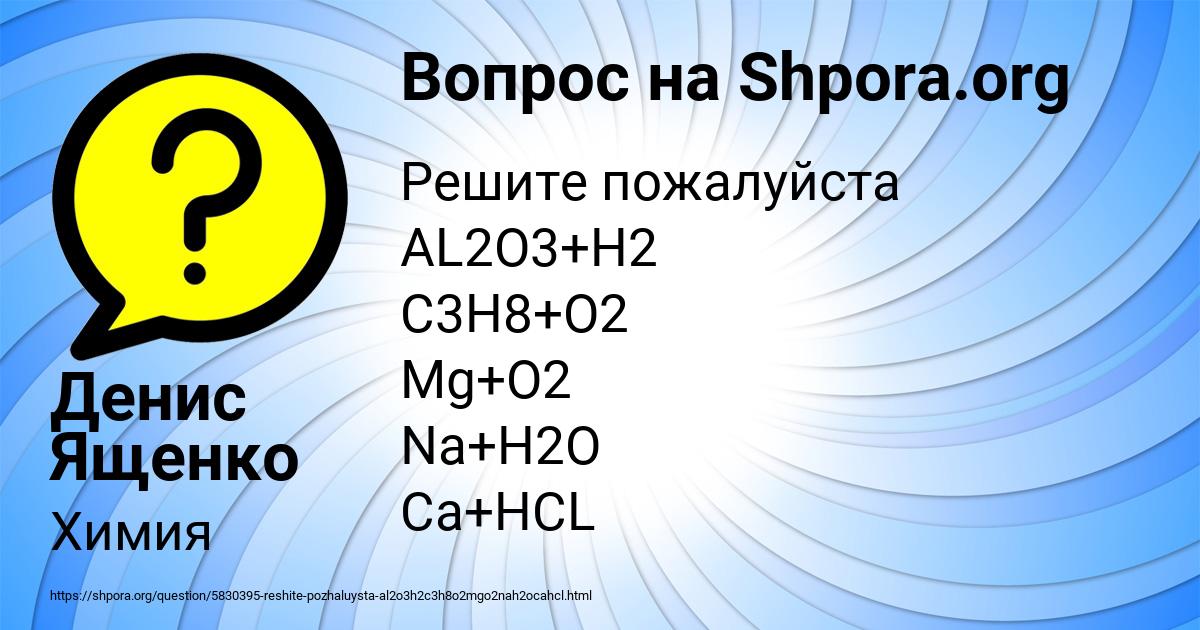 Вопрос на Shpora.org

Решите пожалуйста
AL2O3+H2
C3H8+O2
Mg+O2
Na+H2O
Ca+HCL

Денис Ященко

Химия

https://shpora.org/question/5830395-reshite-pozhaluysta-al2o3h2c3h8o2mgo2nah2ocahcl.html